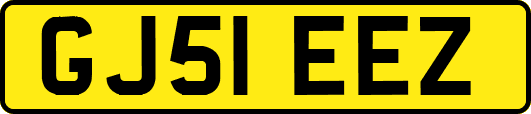 GJ51 EEZ